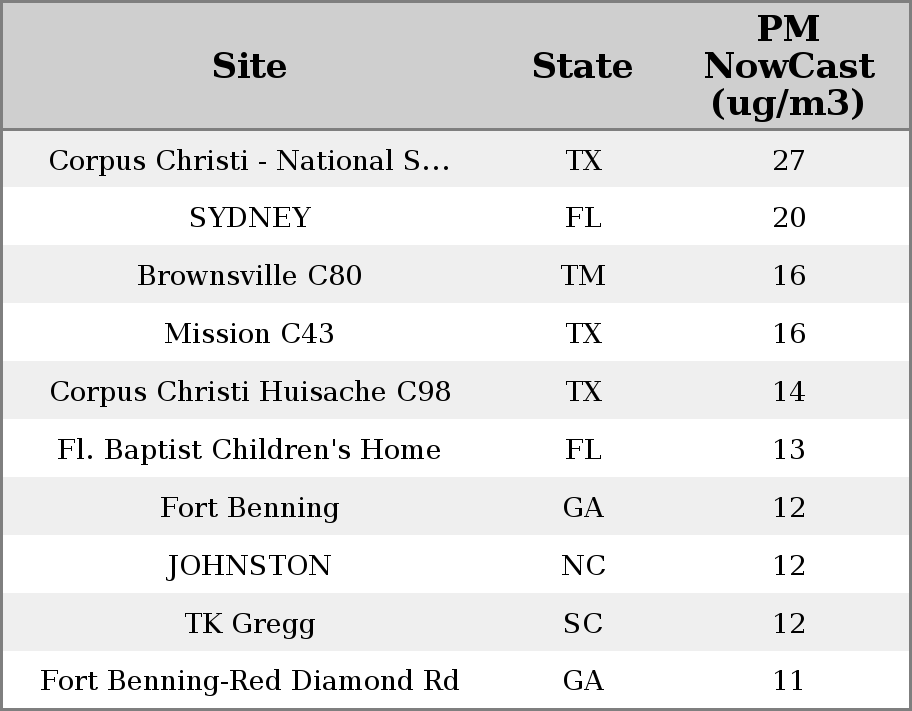 | Site | State | PM NowCast (ug/m3) |
|---|---|---|
| Corpus Christi - National S... | TX | 27 |
| SYDNEY | FL | 20 |
| Brownsville C80 | TM | 16 |
| Mission C43 | TX | 16 |
| Corpus Christi Huisache C98 | TX | 14 |
| Fl. Baptist Children's Home | FL | 13 |
| Fort Benning | GA | 12 |
| JOHNSTON | NC | 12 |
| TK Gregg | SC | 12 |
| Fort Benning-Red Diamond Rd | GA | 11 |